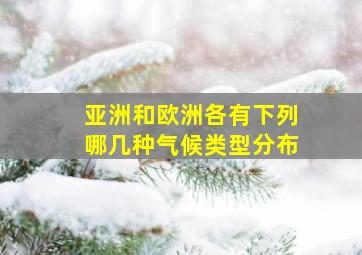 亚洲和欧洲各有下列哪几种气候类型分布